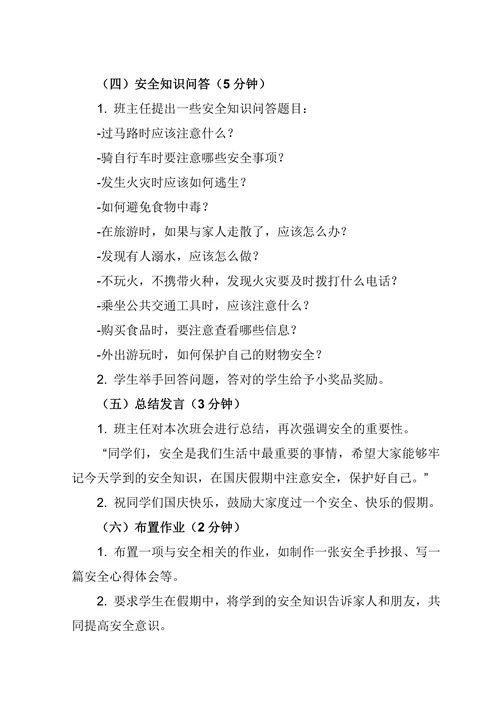 （四）安全知识问答（5 分钟）

1. 班主任提出一些安全知识问答题目：

-过马路时应该注意什么？

-骑自行车时要注意哪些安全事项？

-发生火灾时应该如何逃生？

-如何避免食物中毒？

-在旅游时，如果与家人走散了，应该怎么办？

-发现有人溺水，应该怎么做？

-不玩火，不携带火种，发现火灾要及时拨打什么电话？

-乘坐公共交通工具时，应该注意什么？

-购买食品时，要注意查看哪些信息？

-外出游玩时，如何保护自己的财物安全？

2. 学生举手回答问题，答对的学生给予小奖品奖励。

（五）总结发言（3 分钟）

1. 班主任对本次班会进行总结，再次强调安全的重要性。

“同学们，安全是我们生活中最重要的事情，希望大家能够牢记今天学到的安全知识，在国庆假期中注意安全，保护好自己。”

2. 祝同学们国庆快乐，鼓励大家度过一个安全、快乐的假期。

（六）布置作业（2 分钟）

1. 布置一项与安全相关的作业，如制作一张安全手抄报、写一篇安全心得体会等。

2. 要求学生在假期中，将学到的安全知识告诉家人和朋友，共同提高安全意识。